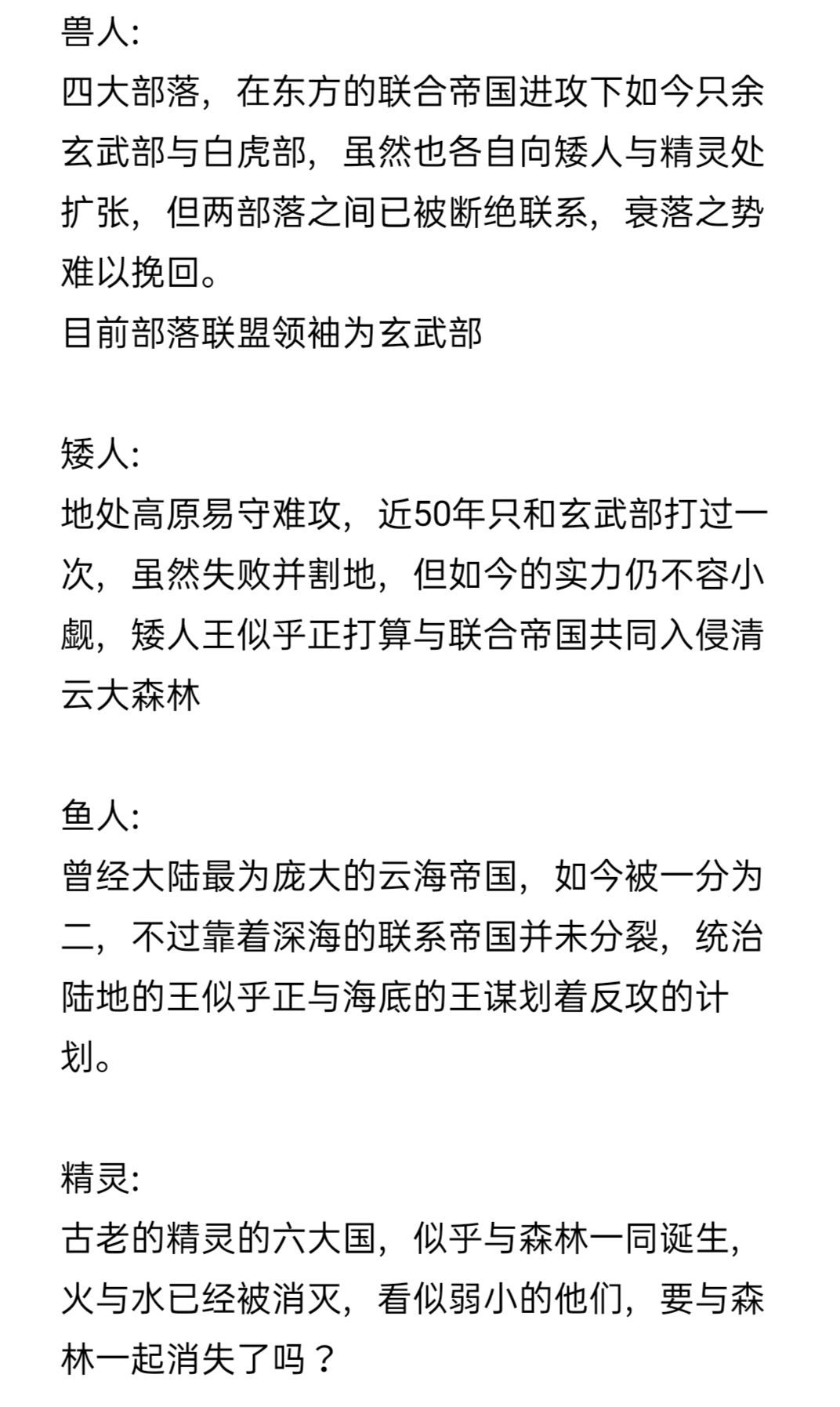 兽人:
四大部落，在东方的联合帝国进攻下如今只余玄武部与白虎部，虽然也各自向矮人与精灵处扩张，但两部落之间已被断绝联系，衰落之势难以挽回。
目前部落联盟领袖为玄武部

矮人:
地处高原易守难攻，近50年只和玄武部打过一次，虽然失败并割地，但如今的实力仍不容小觑，矮人王似乎正打算与联合帝国共同入侵清云大森林

鱼人:
曾经大陆最为庞大的云海帝国，如今被一分为二，不过靠着深海的联系帝国并未分裂，统治陆地的王似乎正与海底的王谋划着反攻的计划。

精灵:
古老的精灵的六大国，似乎与森林一同诞生，火与水已经被消灭，看似弱小的他们，要与森林一起消失了吗？